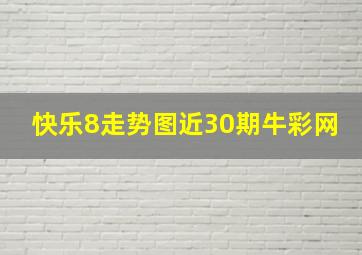 快乐8走势图近30期牛彩网